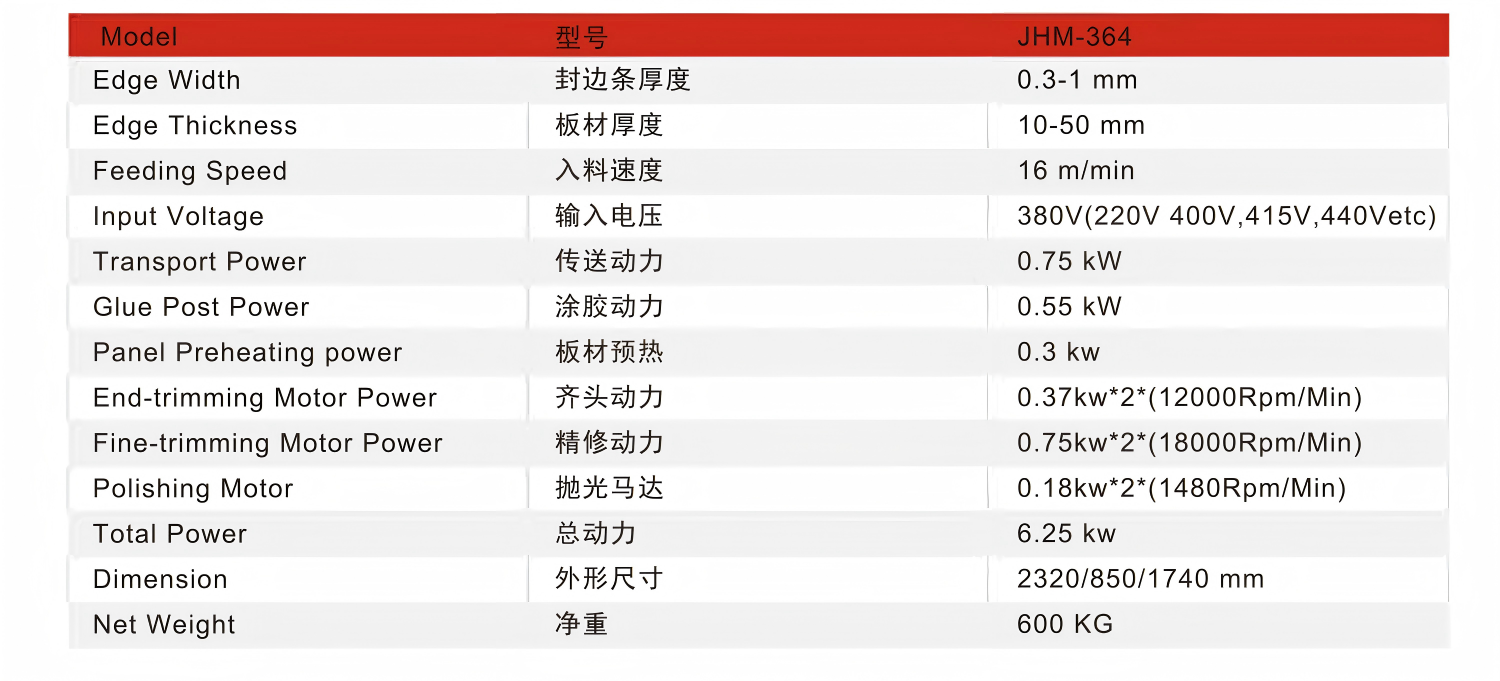 | Model | 型号 | JHM-364 |
|---|---|---|
| Edge Width | 封边条厚度 | 0.3-1 mm |
| Edge Thickness | 板材厚度 | 10-50 mm |
| Feeding Speed | 入料速度 | 16 m/min |
| Input Voltage | 输入电压 | 380V(220V 400V,415V,440Vetc) |
| Transport Power | 传送动力 | 0.75 kW |
| Glue Post Power | 涂胶动力 | 0.55 kW |
| Panel Preheating power | 板材预热 | 0.3 kw |
| End-trimming Motor Power | 齐头动力 | 0.37kw*2*(12000Rpm/Min) |
| Fine-trimming Motor Power | 精修动力 | 0.75kw*2*(18000Rpm/Min) |
| Polishing Motor | 抛光马达 | 0.18kw*2*(1480Rpm/Min) |
| Total Power | 总动力 | 6.25 kw |
| Dimension | 外形尺寸 | 2320/850/1740 mm |
| Net Weight | 净重 | 600 KG |